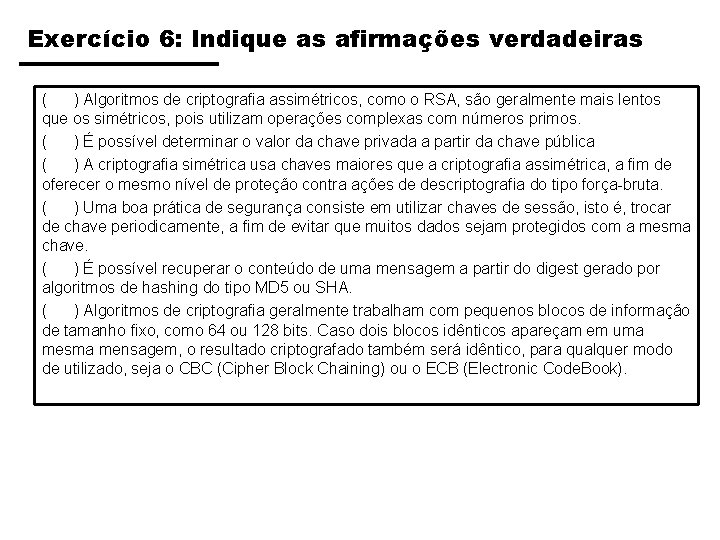 Exercício 6: Indique as afirmações verdadeiras

(    ) Algoritmos de criptografia assimétricos, como o RSA, são geralmente mais lentos que os simétricos, pois utilizam operações complexas com números primos.

(    ) É possível determinar o valor da chave privada a partir da chave pública

(    ) A criptografia simétrica usa chaves maiores que a criptografia assimétrica, a fim de oferecer o mesmo nível de proteção contra ações de descriptografia do tipo força-bruta.

(    ) Uma boa prática de segurança consiste em utilizar chaves de sessão, isto é, trocar de chave periodicamente, a fim de evitar que muitos dados sejam protegidos com a mesma chave.

(    ) É possível recuperar o conteúdo de uma mensagem a partir do digest gerado por algoritmos de hashing do tipo MD5 ou SHA.

(    ) Algoritmos de criptografia geralmente trabalham com pequenos blocos de informação de tamanho fixo, como 64 ou 128 bits. Caso dois blocos idênticos apareçam em uma mesma mensagem, o resultado criptografado também será idêntico, para qualquer modo de utilizado, seja o CBC (Cipher Block Chaining) ou o ECB (Electronic CodeBook).